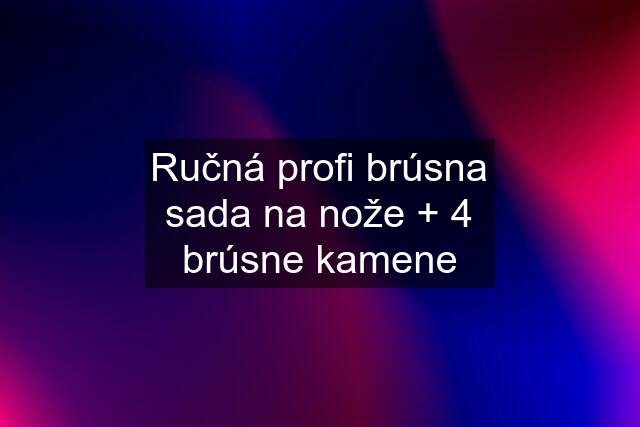 Ručná profi brúsna sada na nože + 4 brúsne kamene